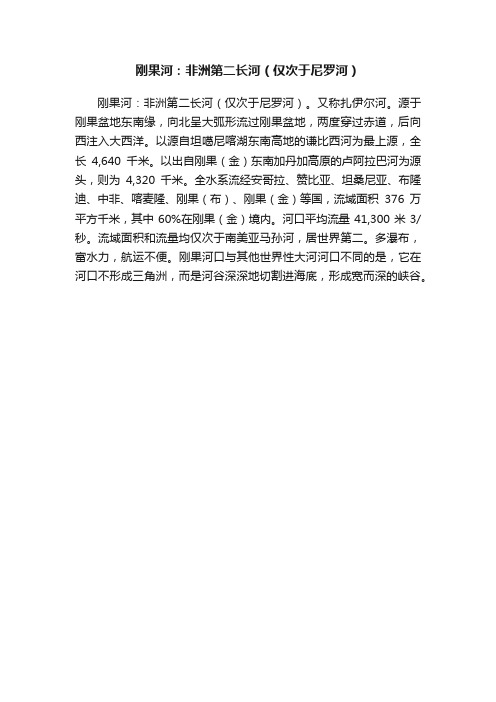 刚果河：非洲第二长河（仅次于尼罗河）

刚果河：非洲第二长河（仅次于尼罗河）。又称扎伊尔河。源于刚果盆地东南缘，向北呈大弧形流过刚果盆地，两度穿过赤道，后向西注入大西洋。以源自坦噶尼喀湖东南高地的谦比西河为最上源，全长 4,640 千米。以出自刚果（金）东南加丹加高原的卢阿拉巴河为源头，则为 4,320 千米。全水系流经安哥拉、赞比亚、坦桑尼亚、布隆迪、中非、喀麦隆、刚果（布）、刚果（金）等国，流域面积 376 万平方千米，其中 60%在刚果（金）境内。河口平均流量 41,300 米 3/秒。流域面积和流量均仅次于南美亚马孙河，居世界第二。多瀑布，富水力，航运不便。刚果河口与其他世界性大河河口不同的是，它在河口不形成三角洲，而是河谷深深地切割进海底，形成宽而深的峡谷。